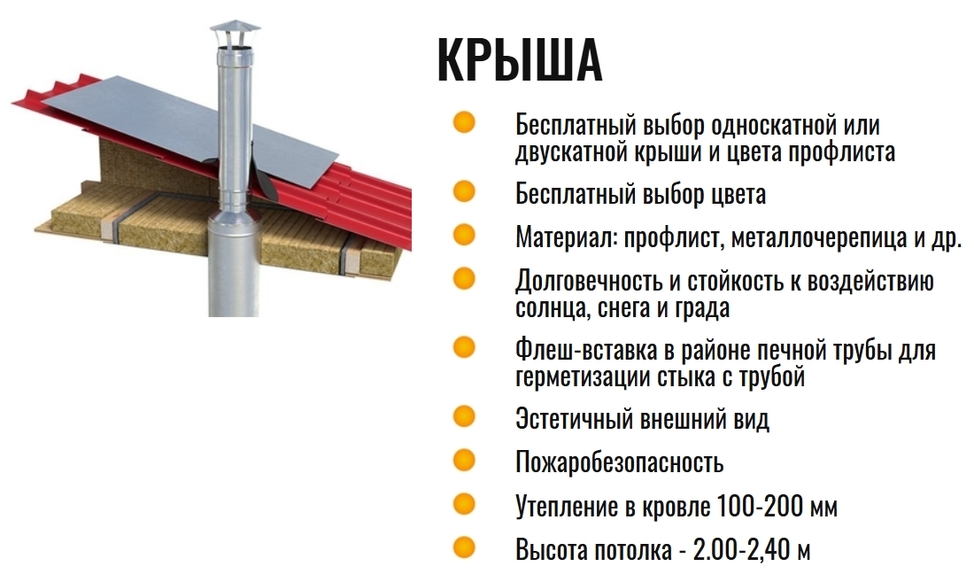 КРЫША

• Бесплатный выбор односкатной или двускатной крыши и цвета профлиста
• Бесплатный выбор цвета
• Материал: профлист, металлочерепица и др.
• Долговечность и стойкость к воздействию солнца, снега и града
• Флеш-вставка в районе печной трубы для герметизации стыка с трубой
• Эстетичный внешний вид
• Пожаробезопасность
• Утепление в кровле 100-200 мм
• Высота потолка - 2.00-2,40 м